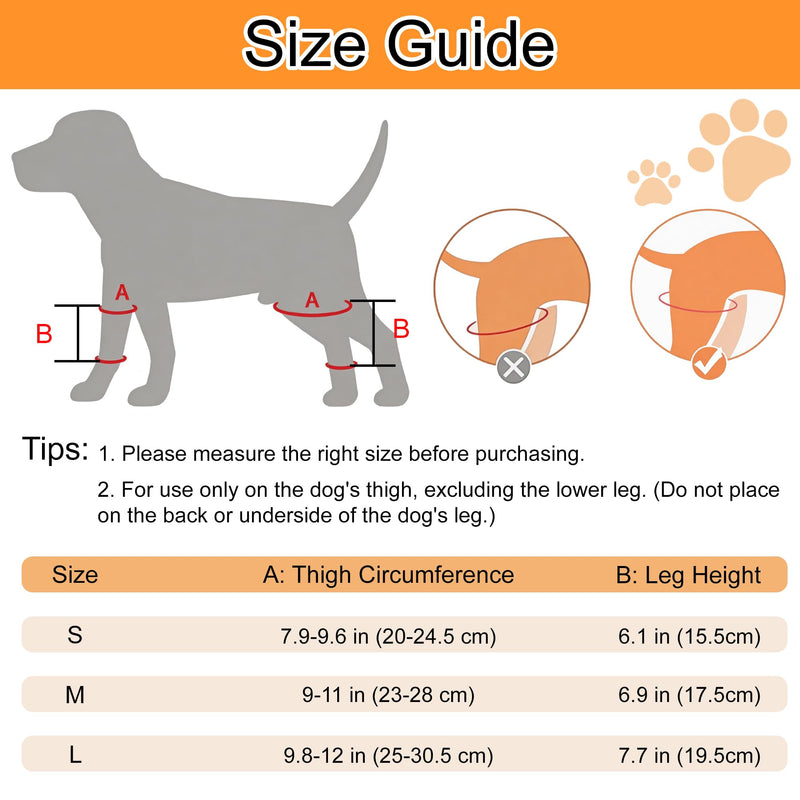 Size Guide

A
B
A
B

Tips: 1. Please measure the right size before purchasing.

2. For use only on the dog's thigh, excluding the lower leg. (Do not place on the back or underside of the dog's leg.)

| Size | A: Thigh Circumference | B: Leg Height |
|---|---|---|
| S | 7.9-9.6 in (20-24.5 cm) | 6.1 in (15.5cm) |
| M | 9-11 in (23-28 cm) | 6.9 in (17.5cm) |
| L | 9.8-12 in (25-30.5 cm) | 7.7 in (19.5cm) |